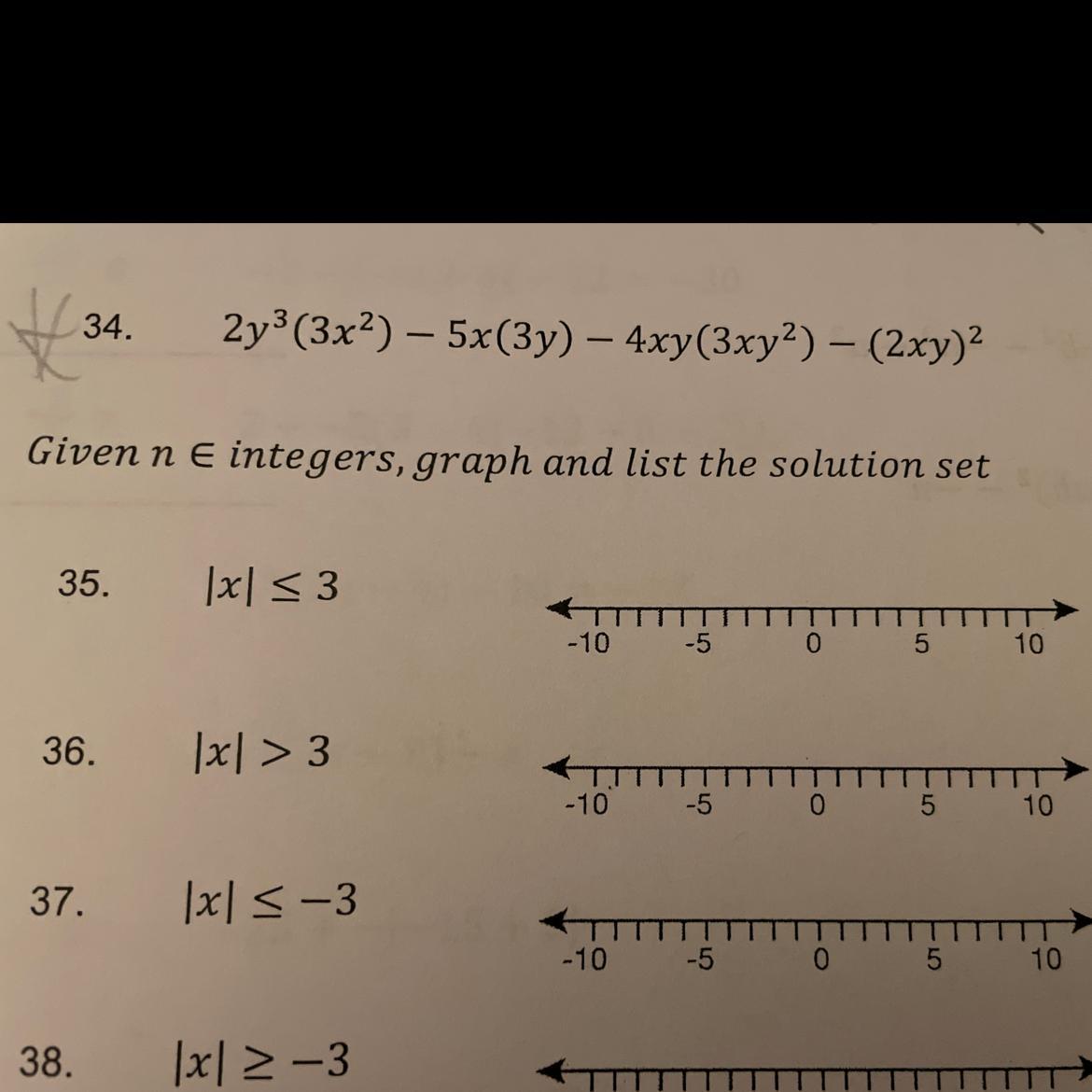 34. $2y^3(3x^2) - 5x(3y) - 4xy(3xy^2) - (2xy)^2$

Given $n \in$ integers, graph and list the solution set

35. $|x| \leq 3$

-10 -5 0 5 10

36. $|x| > 3$

-10 -5 0 5 10

37. $|x| \leq -3$

-10 -5 0 5 10

38. $|x| \geq -3$